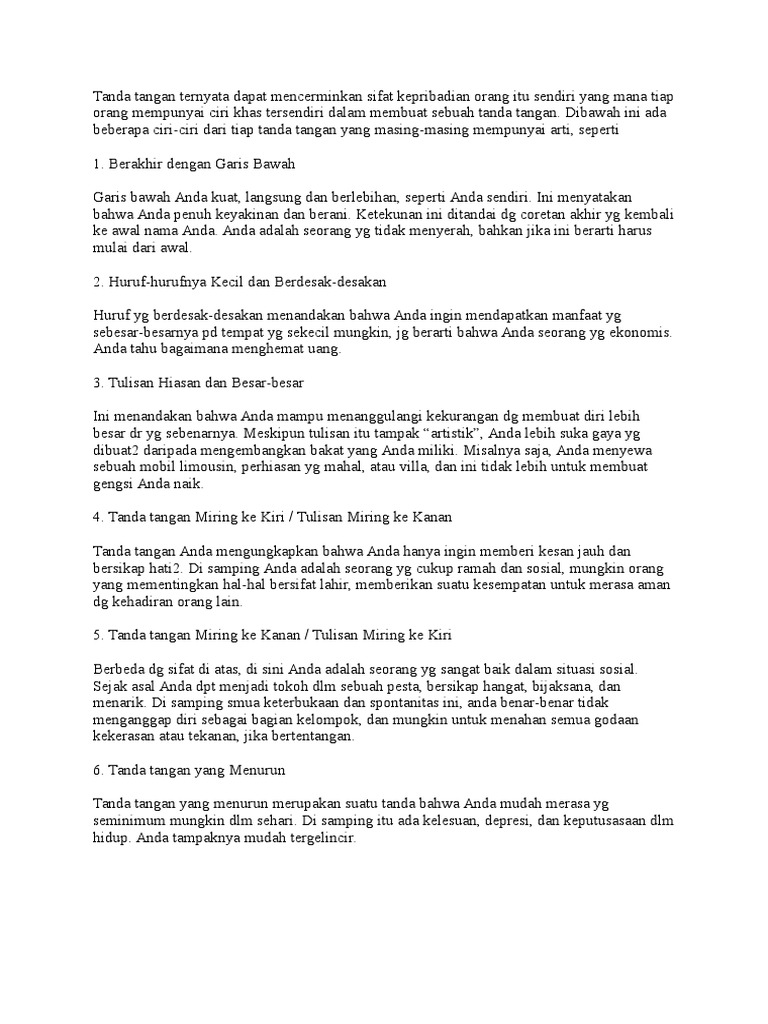 Tanda tangan ternyata dapat mencerminkan sifat kepribadian orang itu sendiri yang mana tiap orang mempunyai ciri khas tersendiri dalam membuat sebuah tanda tangan. Dibawah ini ada beberapa ciri-ciri dari tiap tanda tangan yang masing-masing mempunyai arti, seperti

1. Berakhir dengan Garis Bawah

Garis bawah Anda kuat, langsung dan berlebihan, seperti Anda sendiri. Ini menyatakan bahwa Anda penuh keyakinan dan berani. Ketekunan ini ditandai dg coretan akhir yg kembali ke awal nama Anda. Anda adalah seorang yg tidak menyerah, bahkan jika ini berarti harus mulai dari awal.

2. Huruf-hurufnya Kecil dan Berdesak-desakan

Huruf yg berdesak-desakan menandakan bahwa Anda ingin mendapatkan manfaat yg sebesar-besarnya pd tempat yg sekecil mungkin, jg berarti bahwa Anda seorang yg ekonomis. Anda tahu bagaimana menghemat uang.

3. Tulisan Hiasan dan Besar-besar

Ini menandakan bahwa Anda mampu menanggulangi kekurangan dg membuat diri lebih besar dr yg sebenarnya. Meskipun tulisan itu tampak “artistik”, Anda lebih suka gaya yg dibuat2 daripada mengembangkan bakat yang Anda miliki. Misalnya saja, Anda menyewa sebuah mobil limousin, perhiasan yg mahal, atau villa, dan ini tidak lebih untuk membuat gengsi Anda naik.

4. Tanda tangan Miring ke Kiri / Tulisan Miring ke Kanan

Tanda tangan Anda mengungkapkan bahwa Anda hanya ingin memberi kesan jauh dan bersikap hati2. Di samping Anda adalah seorang yg cukup ramah dan sosial, mungkin orang yang mementingkan hal-hal bersifat lahir, memberikan suatu kesempatan untuk merasa aman dg kehadiran orang lain.

5. Tanda tangan Miring ke Kanan / Tulisan Miring ke Kiri

Berbeda dg sifat di atas, di sini Anda adalah seorang yg sangat baik dalam situasi sosial. Sejak asal Anda dpt menjadi tokoh dlm sebuah pesta, bersikap hangat, bijaksana, dan menarik. Di samping smua keterbukaan dan spontanitas ini, anda benar-benar tidak menganggap diri sebagai bagian kelompok, dan mungkin untuk menahan semua godaan kekerasan atau tekanan, jika bertentangan.

6. Tanda tangan yang Menurun

Tanda tangan yang menurun merupakan suatu tanda bahwa Anda mudah merasa yg seminimum mungkin dlm sehari. Di samping itu ada kelesuan, depresi, dan keputusasaan dlm hidup. Anda tampaknya mudah tergelincir.